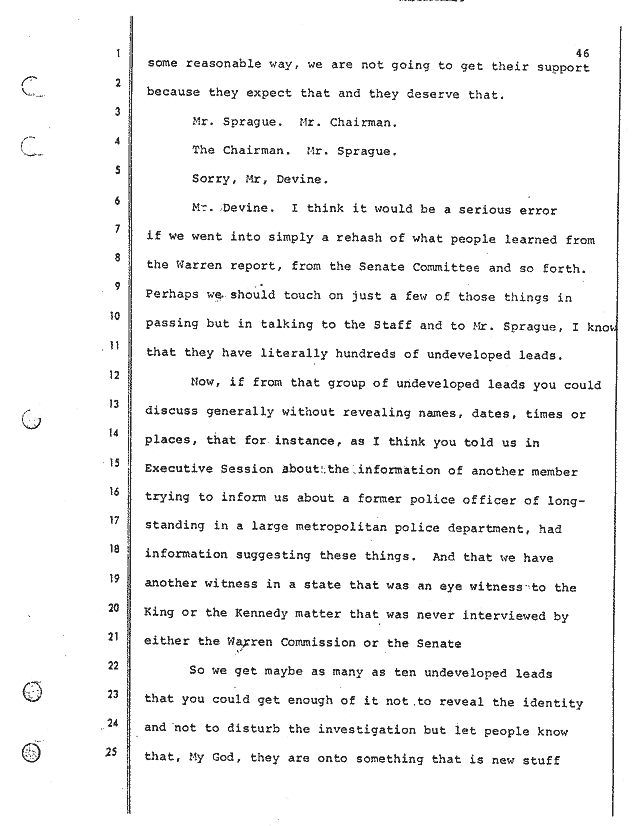 46

1 some reasonable way, we are not going to get their support
2 because they expect that and they deserve that.
3 Mr. Sprague. Mr. Chairman.
4 The Chairman. Mr. Sprague.
5 Sorry, Mr, Devine.
6 Mr. Devine. I think it would be a serious error
7 if we went into simply a rehash of what people learned from
8 the Warren report, from the Senate Committee and so forth.
9 Perhaps we should touch on just a few of those things in
10 passing but in talking to the Staff and to Mr. Sprague, I know
11 that they have literally hundreds of undeveloped leads.
12 Now, if from that group of undeveloped leads you could
13 discuss generally without revealing names, dates, times or
14 places, that for instance, as I think you told us in
15 Executive Session about the information of another member
16 trying to inform us about a former police officer of long-
17 standing in a large metropolitan police department, had
18 information suggesting these things. And that we have
19 another witness in a state that was an eye witness to the
20 King or the Kennedy matter that was never interviewed by
21 either the Warren Commission or the Senate
22 So we get maybe as many as ten undeveloped leads
23 that you could get enough of it not to reveal the identity
24 and not to disturb the investigation but let people know
25 that, My God, they are onto something that is new stuff